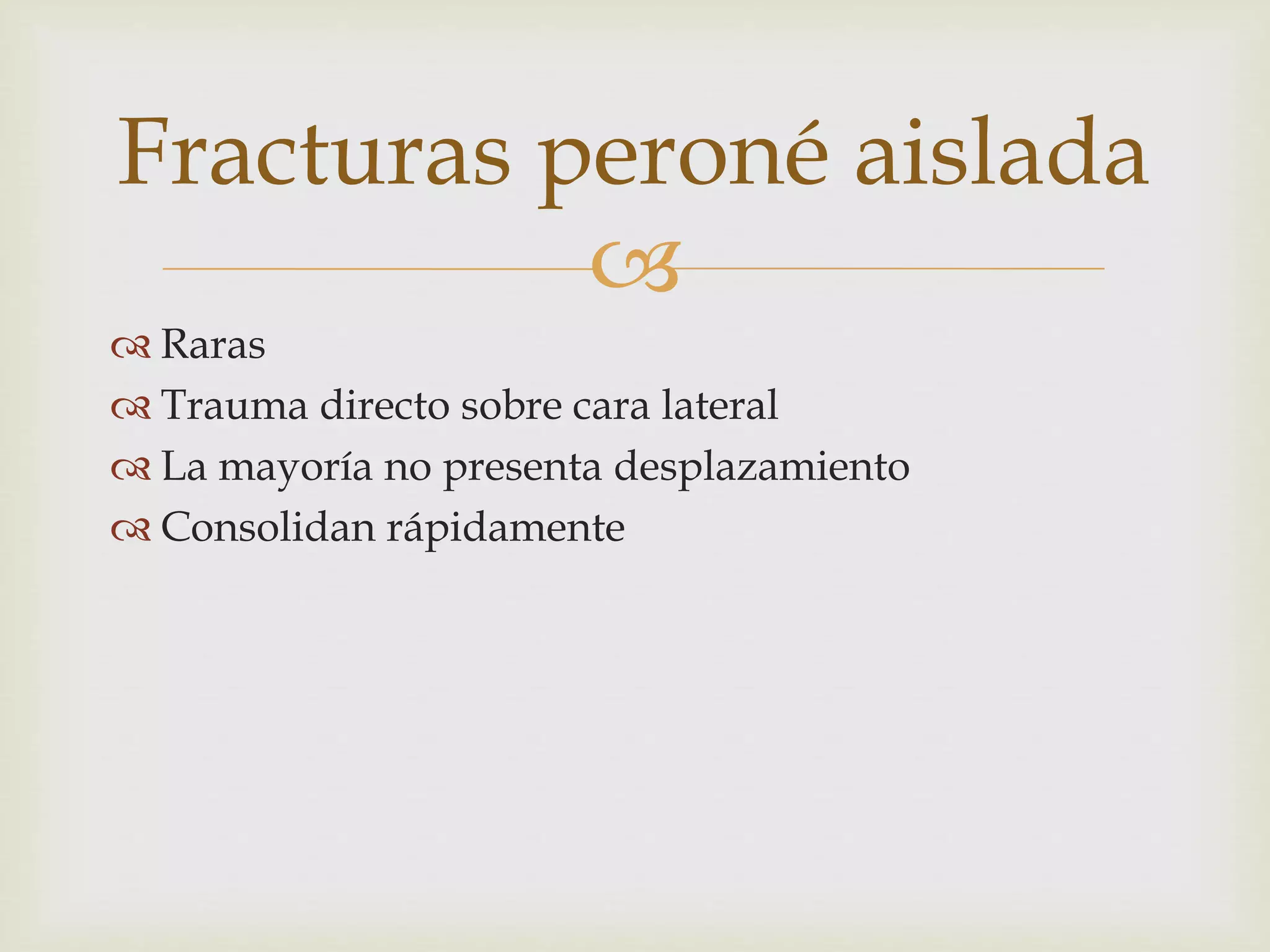 Fracturas peroné aislada

Raras
Trauma directo sobre cara lateral
La mayoría no presenta desplazamiento
Consolidan rápidamente